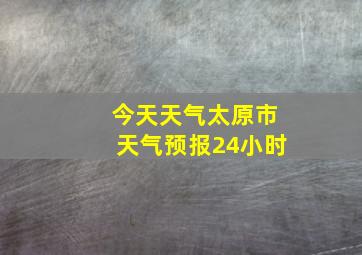 今天天气太原市
天气预报24小时